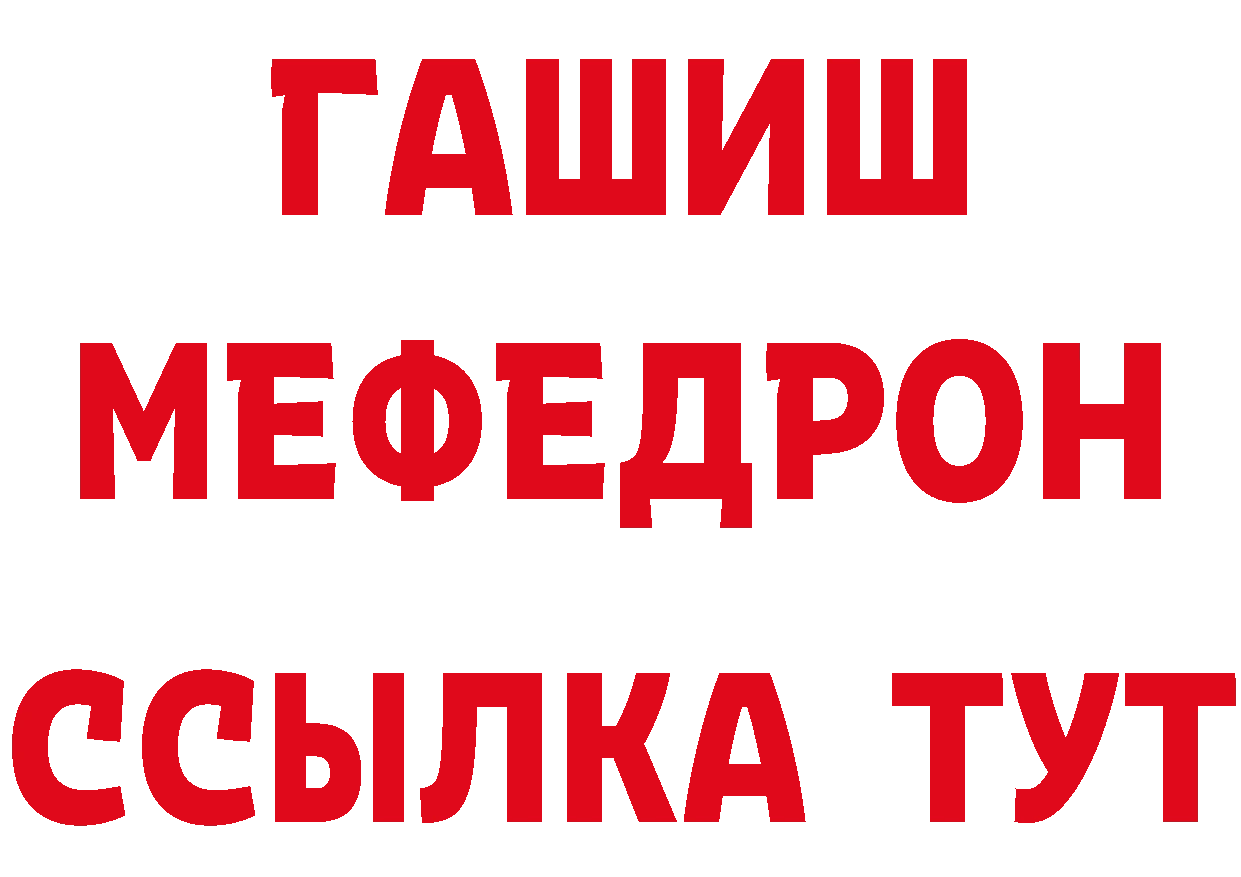 ГАШИШ
МЕФЕДРОН
ССЫЛКА ТУТ